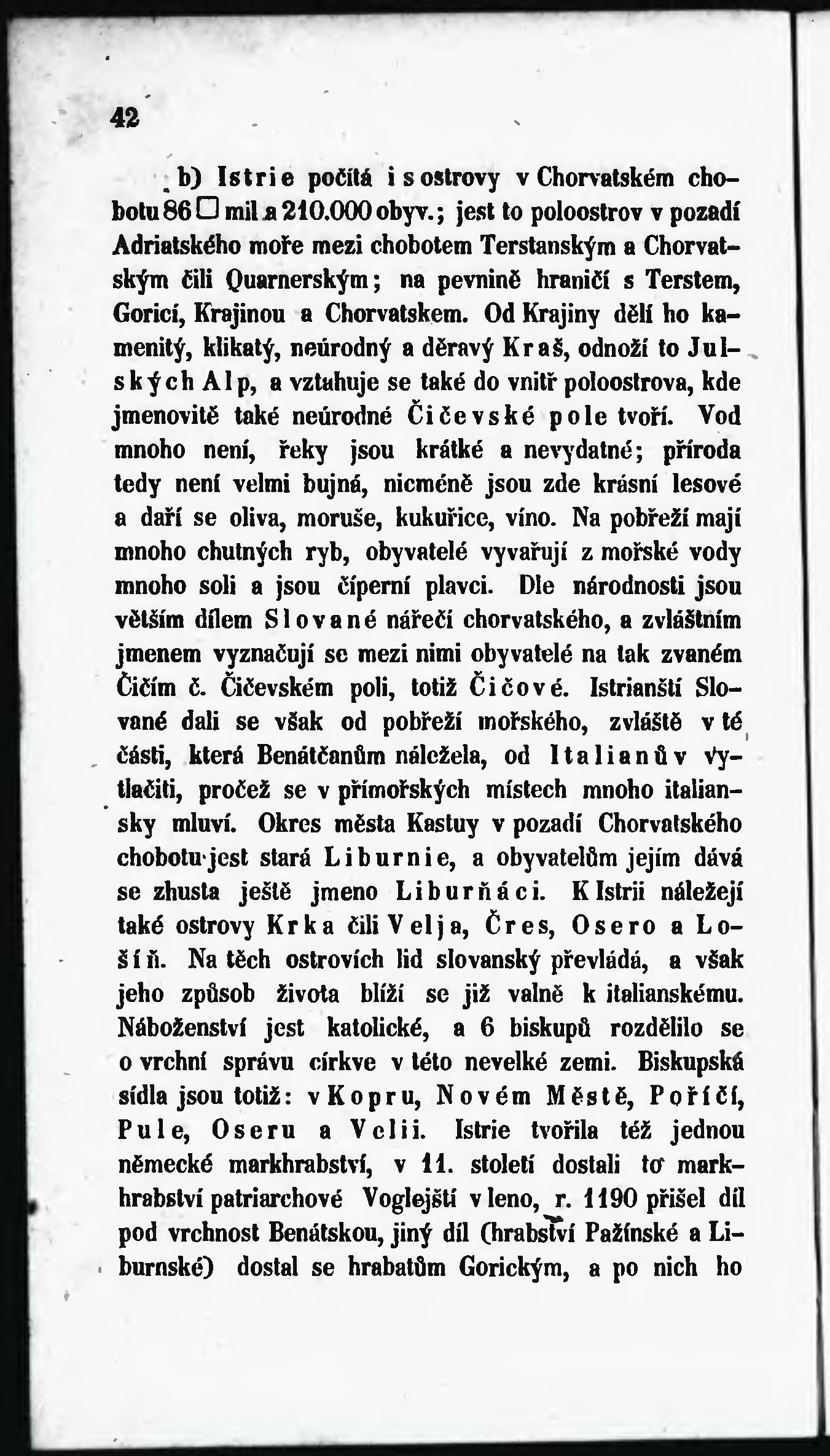 42

b) Istrie počítá i s ostrovy v Chorvatském chobotu 86 □ mil a 210.000 obyv.; jest to poloostrov v pozadí Adriatského moře mezi chobotem Terstanským a Chorvatským čili Quarnerským; na pevnině hraničí s Terstem, Goricí, Krajinou a Chorvatskem. Od Krajiny dělí ho kamenitý, klikatý, neúrodný a děravý Kraš, odnoží to Julských Alp, a vztahuje se také do vnitř poloostrova, kde jmenovitě také neúrodné Čičevské pole tvoří. Vod mnoho není, řeky jsou krátké a nevydatné; příroda tedy není velmi bujná, nicméně jsou zde krásní lesové a daří se oliva, moruše, kukuřice, víno. Na pobřeží mají mnoho chutných ryb, obyvatelé vyvařují z mořské vody mnoho soli a jsou čiperní plavci. Dle národnosti jsou větším dílem Slované nářečí chorvatského, a zvláštním jmenem vyznačují se mezi nimi obyvatelé na tak zvaném Čičím č. Čičevském poli, totiž Čičové. Istrianští Slované dali se však od pobřeží mořského, zvláště v té části, která Benátčanům náležela, od Italianův vytlačiti, pročež se v přímořských místech mnoho italiansky mluví. Okres města Kastuy v pozadí Chorvatského chobotu jest stará Liburnie, a obyvatelům jejím dává se zhusta ještě jmeno Liburňáci. K Istrii náležejí také ostrovy Krka čili Velja, Čres, Osero a Lošíň. Na těch ostrovích lid slovanský převládá, a však jeho způsob života blíží se již valně k italianskému. Náboženství jest katolické, a 6 biskupů rozdělilo se o vrchní správu církve v této nevelké zemi. Biskupská sídla jsou totiž: v Kopru, Novém Městě, Poříčí, Pule, Oseru a Velii. Istrie tvořila též jednou německé markhrabství, v 11. století dostali to markhrabství patriarchové Voglejští v leno, r. 1190 přišel díl pod vrchnost Benátskou, jiný díl (hrabství Pažínské a Liburnské) dostal se hrabatům Gorickým, a po nich ho